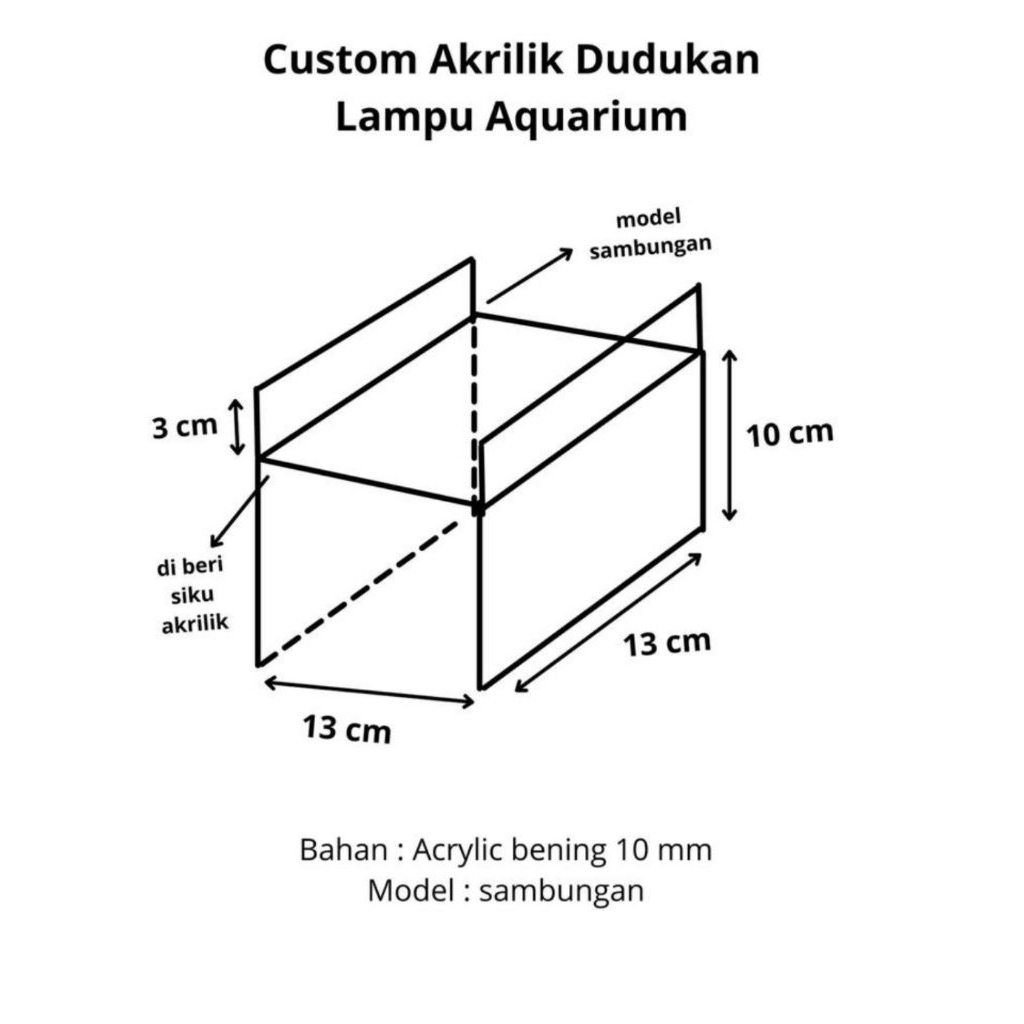 Custom Akrilik Dudukan
Lampu Aquarium

model
sambungan

3 cm

10 cm

di beri
siku
akrilik

13 cm

13 cm

Bahan : Acrylic bening 10 mm
Model : sambungan